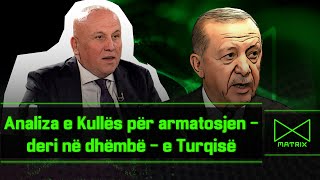 Analiza e Kullës për armatosjen – deri në dhëmbë – e Turqisë

MATRIX